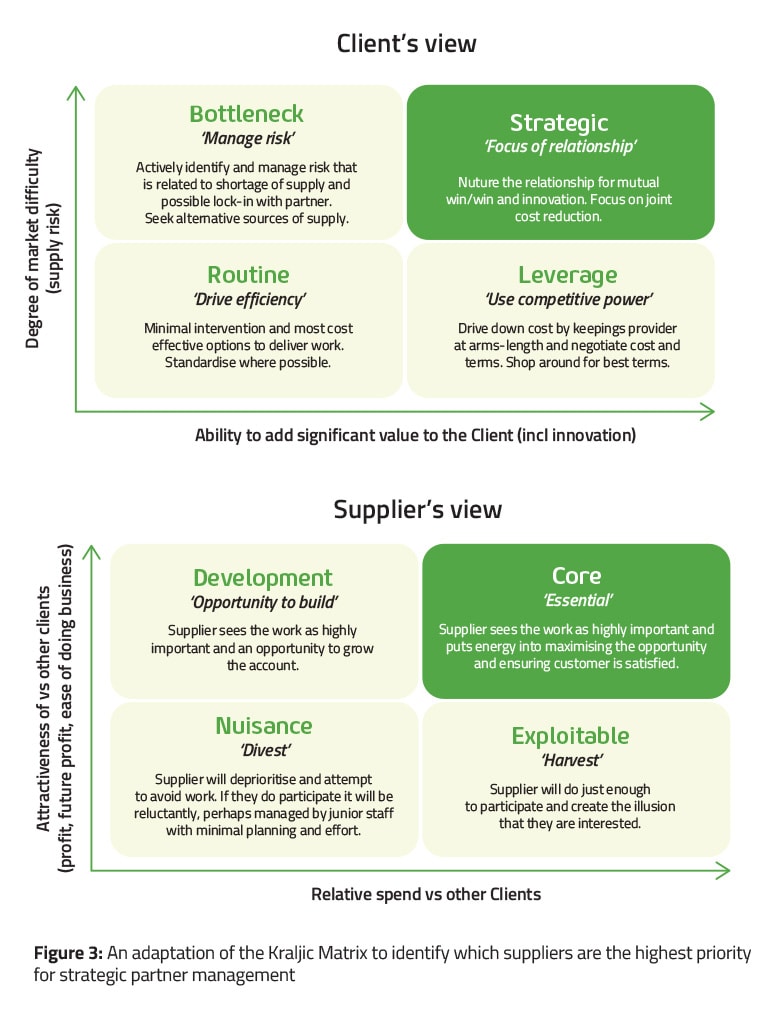 Client's view

Degree of market difficulty (supply risk)

Bottleneck
'Manage risk'
Actively identify and manage risk that is related to shortage of supply and possible lock-in with partner. Seek alternative sources of supply.

Strategic
'Focus of relationship'
Nuture the relationship for mutual win/win and innovation. Focus on joint cost reduction.

Routine
'Drive efficiency'
Minimal intervention and most cost effective options to deliver work. Standardise where possible.

Leverage
'Use competitive power'
Drive down cost by keepings provider at arms-length and negotiate cost and terms. Shop around for best terms.

Ability to add significant value to the Client (incl innovation)

Supplier's view

Attractiveness of vs other clients (profit, future profit, ease of doing business)

Development
'Opportunity to build'
Supplier sees the work as highly important and an opportunity to grow the account.

Core
'Essential'
Supplier sees the work as highly important and puts energy into maximising the opportunity and ensuring customer is satisfied.

Nuisance
'Divest'
Supplier will deprioritise and attempt to avoid work. If they do participate it will be reluctantly, perhaps managed by junior staff with minimal planning and effort.

Exploitable
'Harvest'
Supplier will do just enough to participate and create the illusion that they are interested.

Relative spend vs other Clients

Figure 3: An adaptation of the Kraljic Matrix to identify which suppliers are the highest priority for strategic partner management